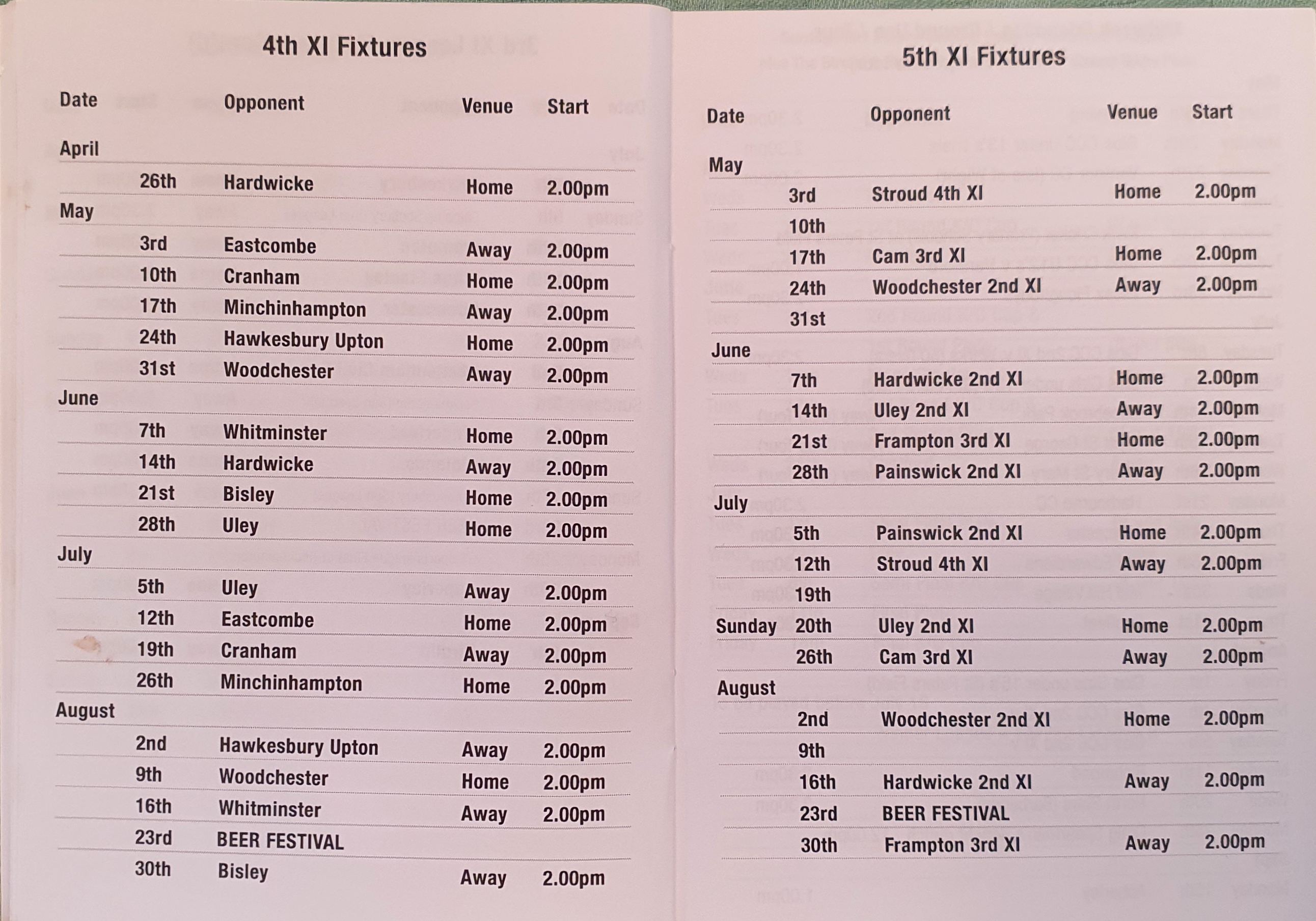 4th XI Fixtures

| Date | | Opponent | Venue | Start |
|---|---|---|---|---|
| April | | | | |
| | 26th | Hardwicke | Home | 2.00pm |
| May | | | | |
| | 3rd | Eastcombe | Away | 2.00pm |
| | 10th | Cranham | Home | 2.00pm |
| | 17th | Minchinhampton | Away | 2.00pm |
| | 24th | Hawkesbury Upton | Home | 2.00pm |
| | 31st | Woodchester | Away | 2.00pm |
| June | | | | |
| | 7th | Whitminster | Home | 2.00pm |
| | 14th | Hardwicke | Away | 2.00pm |
| | 21st | Bisley | Home | 2.00pm |
| | 28th | Uley | Home | 2.00pm |
| July | | | | |
| | 5th | Uley | Away | 2.00pm |
| | 12th | Eastcombe | Home | 2.00pm |
| | 19th | Cranham | Away | 2.00pm |
| | 26th | Minchinhampton | Home | 2.00pm |
| August | | | | |
| | 2nd | Hawkesbury Upton | Away | 2.00pm |
| | 9th | Woodchester | Home | 2.00pm |
| | 16th | Whitminster | Away | 2.00pm |
| | 23rd | BEER FESTIVAL | | |
| | 30th | Bisley | Away | 2.00pm |

5th XI Fixtures

| Date | | Opponent | Venue | Start |
|---|---|---|---|---|
| May | | | | |
| | 3rd | Stroud 4th XI | Home | 2.00pm |
| | 10th | | | |
| | 17th | Cam 3rd XI | Home | 2.00pm |
| | 24th | Woodchester 2nd XI | Away | 2.00pm |
| | 31st | | | |
| June | | | | |
| | 7th | Hardwicke 2nd XI | Home | 2.00pm |
| | 14th | Uley 2nd XI | Away | 2.00pm |
| | 21st | Frampton 3rd XI | Home | 2.00pm |
| | 28th | Painswick 2nd XI | Away | 2.00pm |
| July | | | | |
| | 5th | Painswick 2nd XI | Home | 2.00pm |
| | 12th | Stroud 4th XI | Away | 2.00pm |
| | 19th | | | |
| Sunday | 20th | Uley 2nd XI | Home | 2.00pm |
| | 26th | Cam 3rd XI | Away | 2.00pm |
| August | | | | |
| | 2nd | Woodchester 2nd XI | Home | 2.00pm |
| | 9th | | | |
| | 16th | Hardwicke 2nd XI | Away | 2.00pm |
| | 23rd | BEER FESTIVAL | | |
| | 30th | Frampton 3rd XI | Away | 2.00pm |